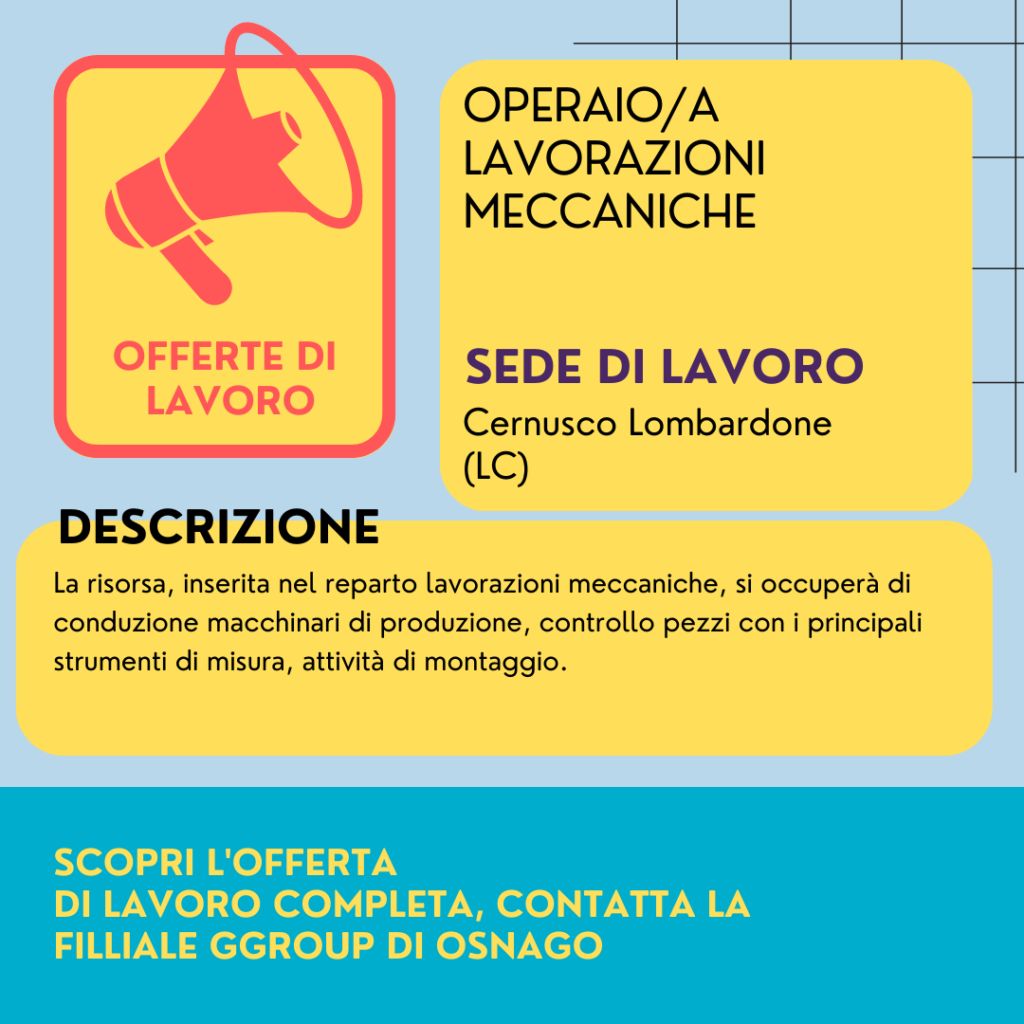 OFFERTE DI LAVORO

OPERAIO/A LAVORAZIONI MECCANICHE

SEDE DI LAVORO
Cernusco Lombardone (LC)

DESCRIZIONE
La risorsa, inserita nel reparto lavorazioni meccaniche, si occuperà di conduzione macchinari di produzione, controllo pezzi con i principali strumenti di misura, attività di montaggio.

SCOPRI L'OFFERTA
DI LAVORO COMPLETA, CONTATTA LA
FILLIALE GGROUP DI OSNAGO